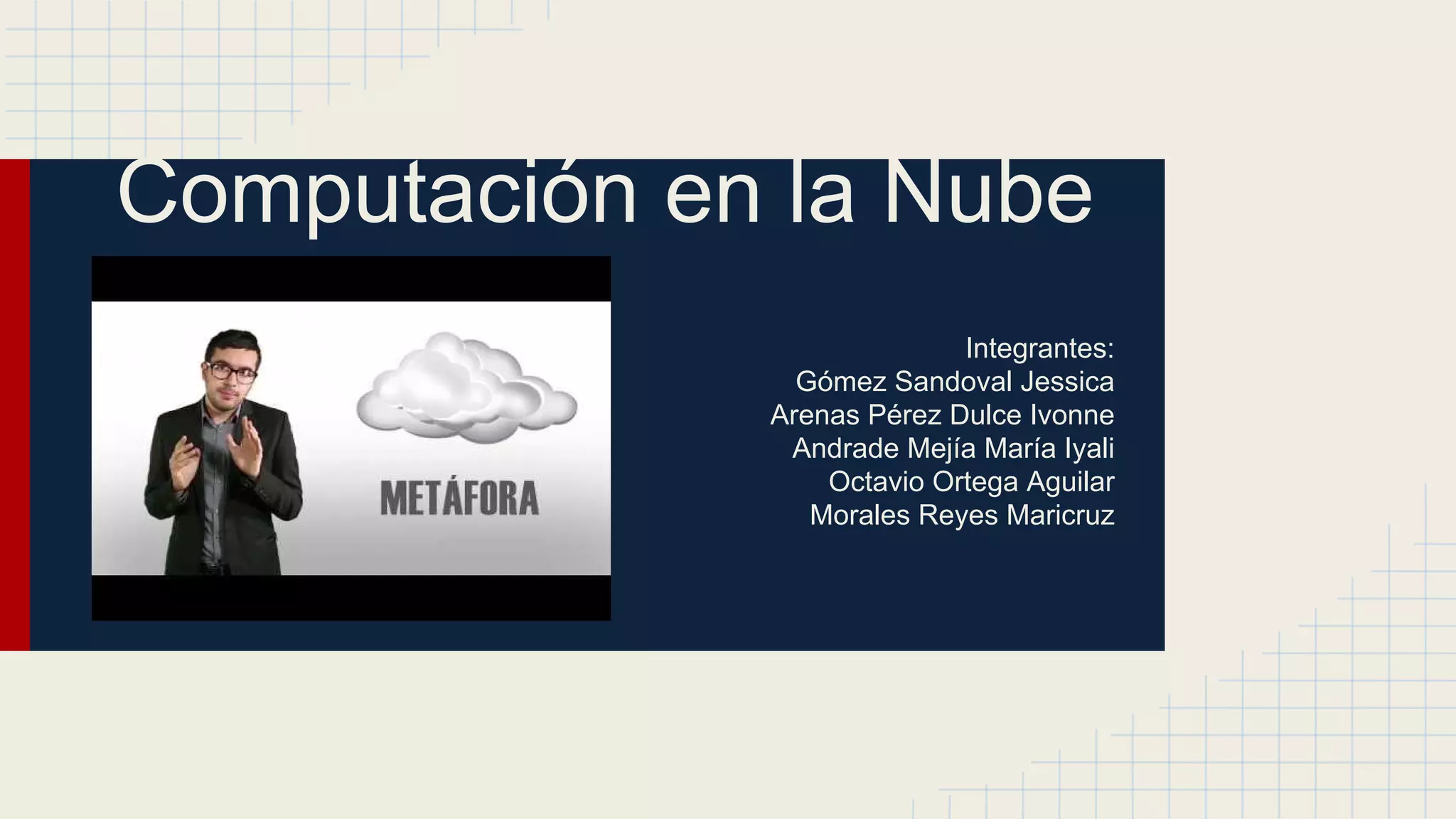 Computación en la Nube

METÁFORA

Integrantes:
Gómez Sandoval Jessica
Arenas Pérez Dulce Ivonne
Andrade Mejía María Iyali
Octavio Ortega Aguilar
Morales Reyes Maricruz